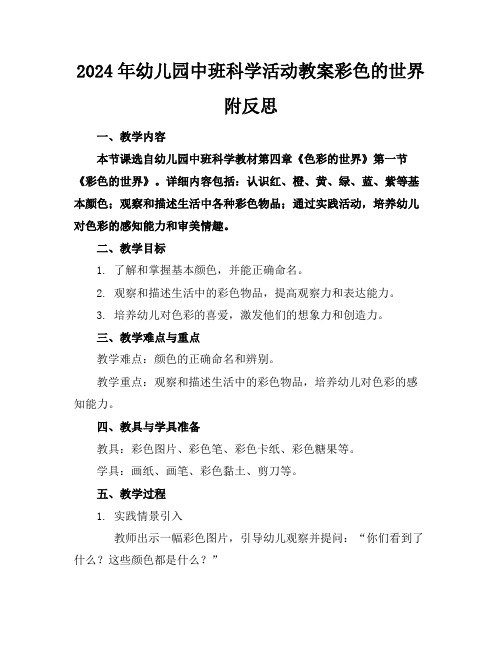 2024年幼儿园中班科学活动教案彩色的世界附反思

一、教学内容

本节课选自幼儿园中班科学教材第四章《色彩的世界》第一节《彩色的世界》。详细内容包括：认识红、橙、黄、绿、蓝、紫等基本颜色；观察和描述生活中各种彩色物品；通过实践活动，培养幼儿对色彩的感知能力和审美情趣。

二、教学目标

1. 了解和掌握基本颜色，并能正确命名。

2. 观察和描述生活中的彩色物品，提高观察力和表达能力。

3. 培养幼儿对色彩的喜爱，激发他们的想象力和创造力。

三、教学难点与重点

教学难点：颜色的正确命名和辨别。

教学重点：观察和描述生活中的彩色物品，培养幼儿对色彩的感知能力。

四、教具与学具准备

教具：彩色图片、彩色笔、彩色卡纸、彩色糖果等。

学具：画纸、画笔、彩色黏土、剪刀等。

五、教学过程

1. 实践情景引入

教师出示一幅彩色图片，引导幼儿观察并提问：“你们看到了什么？这些颜色都是什么？”